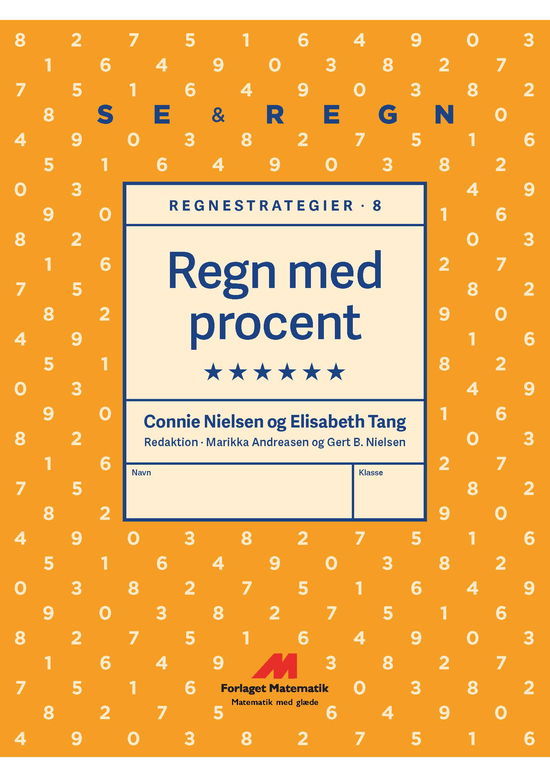 SE & REGN

REGNESTRATEGIER · 8

Regn med procent

★★★★★★

Connie Nielsen og Elisabeth Tang
Redaktion · Marikka Andreasen og Gert B. Nielsen

Navn

Klasse

Forlaget Matematik
Matematik med glæde